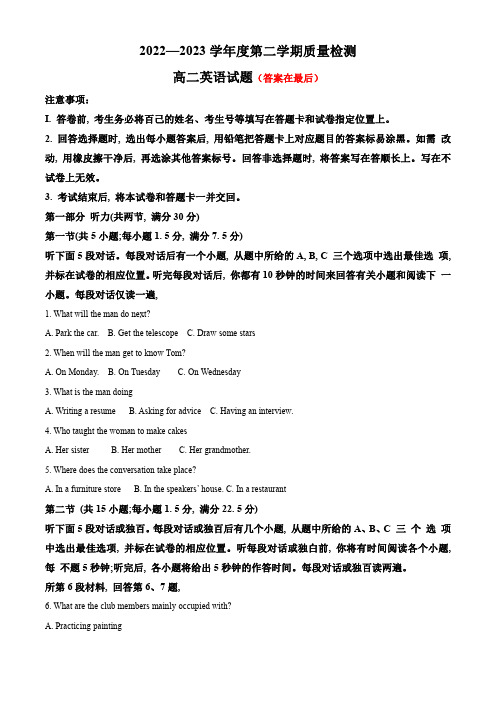 2022—2023 学年度第二学期质量检测

高二英语试题（答案在最后）

注意事项：

I. 答卷前，考生务必将百己的姓名、考生号等填写在答题卡和试卷指定位置上。

2. 回答选择题时，选出每小题答案后，用铅笔把答题卡上对应题目的答案标易涂黑。如需 改动，用橡皮擦干净后，再选涂其他答案标号。回答非选择题时，将答案写在答顺长上。写在不试卷上无效。

3. 考试结束后，将本试卷和答题卡一并交回。

第一部分 听力(共两节，满分 30 分)

第一节(共 5 小题;每小题 1. 5 分，满分 7. 5 分)

听下面 5 段对话。每段对话后有一个小题，从题中所给的 A, B, C 三个选项中选出最佳选 项，并标在试卷的相应位置。听完每段对话后，你都有 10 秒钟的时间来回答有关小题和阅读下 一小题。每段对话仅读一遍，

1. What will the man do next?

A. Park the car. B. Get the telescope C. Draw some stars

2. When will the man get to know Tom?

A. On Monday. B. On Tuesday C. On Wednesday

3. What is the man doing

A. Writing a resume B. Asking for advice C. Having an interview.

4. Who taught the woman to make cakes

A. Her sister B. Her mother C. Her grandmother.

5. Where does the conversation take place?

A. In a furniture store B. In the speakers' house. C. In a restaurant

第二节 (共 15 小题;每小题 1. 5 分，满分 22. 5 分)

听下面 5 段对话或独百。每段对话或独百后有几个小题，从题中所给的 A、B、C 三 个 选 项中选出最佳选项，并标在试卷的相应位置。听每段对话或独白前，你将有时间阅读各个小题，每 不题 5 秒钟;听完后，各小题将给出 5 秒钟的作答时间。每段对话或独百读两遍。

所第 6 段材料，回答第 6、7 题，

6. What are the club members mainly occupied with?

A. Practicing painting